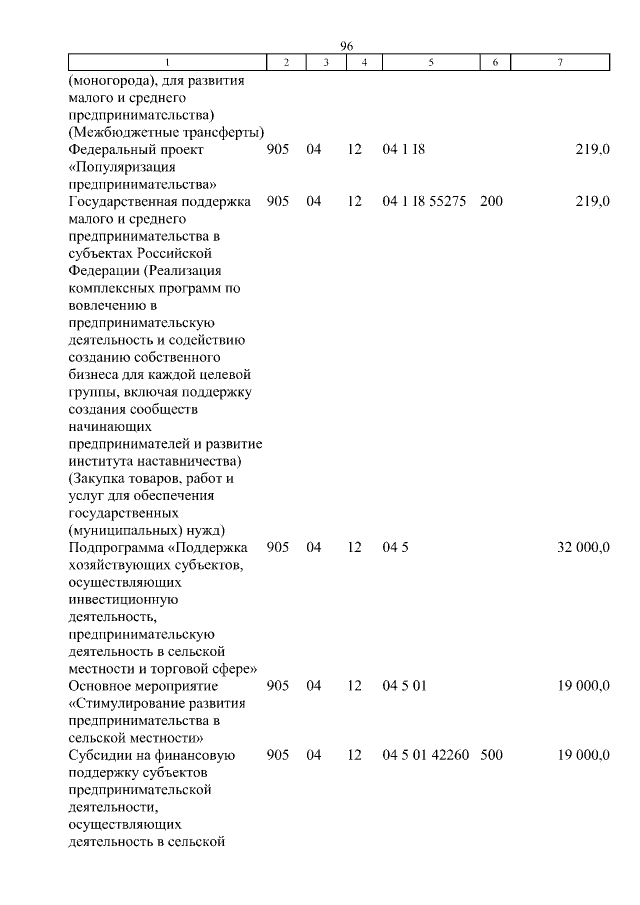 96

| 1 | 2 | 3 | 4 | 5 | 6 | 7 |
|---|---|---|---|---|---|---|
| (моногорода), для развития малого и среднего предпринимательства) (Межбюджетные трансферты) | | | | | | |
| Федеральный проект «Популяризация предпринимательства» | 905 | 04 | 12 | 04 1 I8 | | 219,0 |
| Государственная поддержка малого и среднего предпринимательства в субъектах Российской Федерации (Реализация комплексных программ по вовлечению в предпринимательскую деятельность и содействию созданию собственного бизнеса для каждой целевой группы, включая поддержку создания сообществ начинающих предпринимателей и развитие института наставничества) (Закупка товаров, работ и услуг для обеспечения государственных (муниципальных) нужд) | 905 | 04 | 12 | 04 1 I8 55275 | 200 | 219,0 |
| Подпрограмма «Поддержка хозяйствующих субъектов, осуществляющих инвестиционную деятельность, предпринимательскую деятельность в сельской местности и торговой сфере» | 905 | 04 | 12 | 04 5 | | 32 000,0 |
| Основное мероприятие «Стимулирование развития предпринимательства в сельской местности» | 905 | 04 | 12 | 04 5 01 | | 19 000,0 |
| Субсидии на финансовую поддержку субъектов предпринимательской деятельности, осуществляющих деятельность в сельской | 905 | 04 | 12 | 04 5 01 42260 | 500 | 19 000,0 |